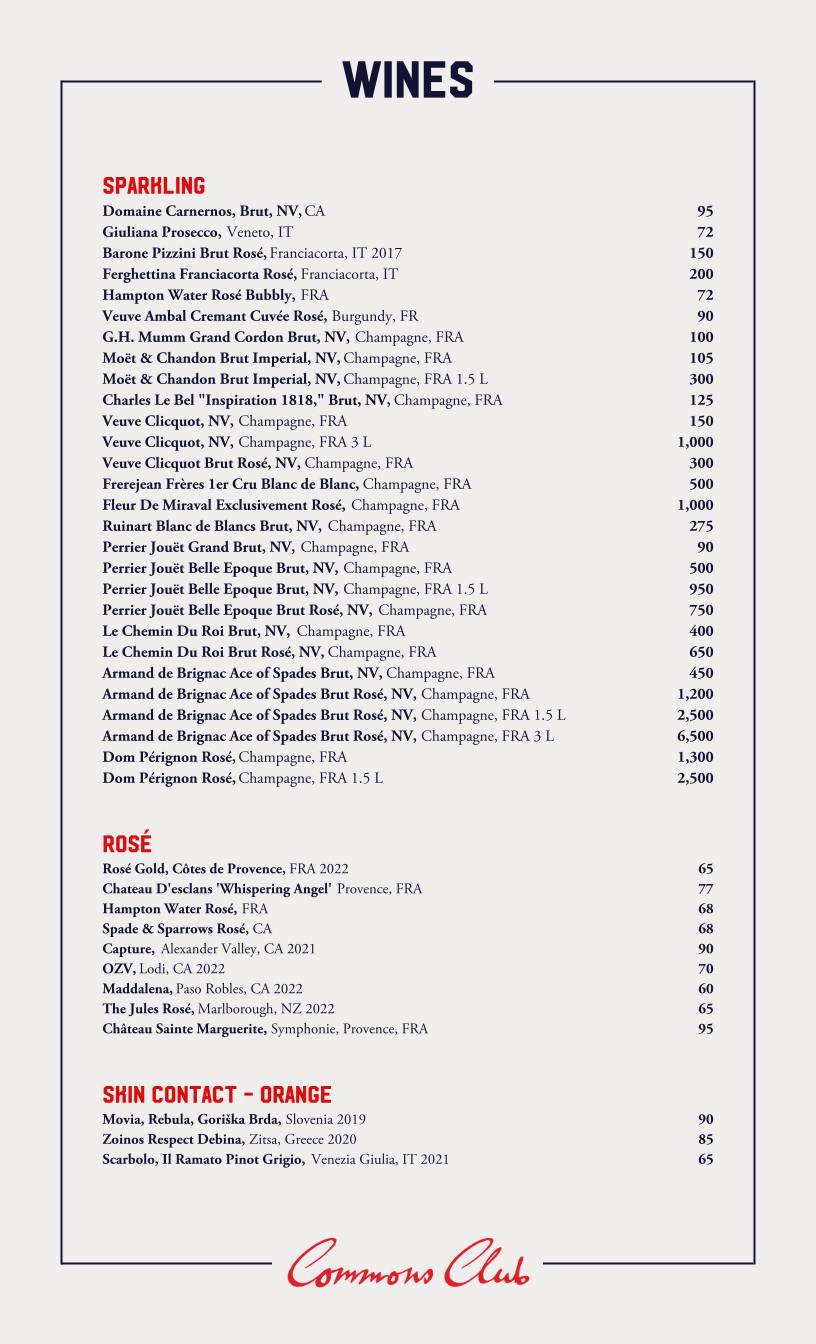 WINES

SPARKLING

Domaine Carnernos, Brut, NV, CA 95
Giuliana Prosecco, Veneto, IT 72
Barone Pizzini Brut Rosé, Franciacorta, IT 2017 150
Ferghettina Franciacorta Rosé, Franciacorta, IT 200
Hampton Water Rosé Bubbly, FRA 72
Veuve Ambal Cremant Cuvée Rosé, Burgundy, FR 90
G.H. Mumm Grand Cordon Brut, NV, Champagne, FRA 100
Moët & Chandon Brut Imperial, NV, Champagne, FRA 105
Moët & Chandon Brut Imperial, NV, Champagne, FRA 1.5 L 300
Charles Le Bel "Inspiration 1818," Brut, NV, Champagne, FRA 125
Veuve Clicquot, NV, Champagne, FRA 150
Veuve Clicquot, NV, Champagne, FRA 3 L 1,000
Veuve Clicquot Brut Rosé, NV, Champagne, FRA 300
Frerejean Frères 1er Cru Blanc de Blanc, Champagne, FRA 500
Fleur De Miraval Exclusivement Rosé, Champagne, FRA 1,000
Ruinart Blanc de Blancs Brut, NV, Champagne, FRA 275
Perrier Jouët Grand Brut, NV, Champagne, FRA 90
Perrier Jouët Belle Epoque Brut, NV, Champagne, FRA 500
Perrier Jouët Belle Epoque Brut, NV, Champagne, FRA 1.5 L 950
Perrier Jouët Belle Epoque Brut Rosé, NV, Champagne, FRA 750
Le Chemin Du Roi Brut, NV, Champagne, FRA 400
Le Chemin Du Roi Brut Rosé, NV, Champagne, FRA 650
Armand de Brignac Ace of Spades Brut, NV, Champagne, FRA 450
Armand de Brignac Ace of Spades Brut Rosé, NV, Champagne, FRA 1,200
Armand de Brignac Ace of Spades Brut Rosé, NV, Champagne, FRA 1.5 L 2,500
Armand de Brignac Ace of Spades Brut Rosé, NV, Champagne, FRA 3 L 6,500
Dom Pérignon Rosé, Champagne, FRA 1,300
Dom Pérignon Rosé, Champagne, FRA 1.5 L 2,500

ROSÉ

Rosé Gold, Côtes de Provence, FRA 2022 65
Chateau D'esclans 'Whispering Angel' Provence, FRA 77
Hampton Water Rosé, FRA 68
Spade & Sparrows Rosé, CA 68
Capture, Alexander Valley, CA 2021 90
OZV, Lodi, CA 2022 70
Maddalena, Paso Robles, CA 2022 60
The Jules Rosé, Marlborough, NZ 2022 65
Château Sainte Marguerite, Symphonie, Provence, FRA 95

SKIN CONTACT - ORANGE

Movia, Rebula, Goriška Brda, Slovenia 2019 90
Zoinos Respect Debina, Zitsa, Greece 2020 85
Scarbolo, Il Ramato Pinot Grigio, Venezia Giulia, IT 2021 65

Commons Club